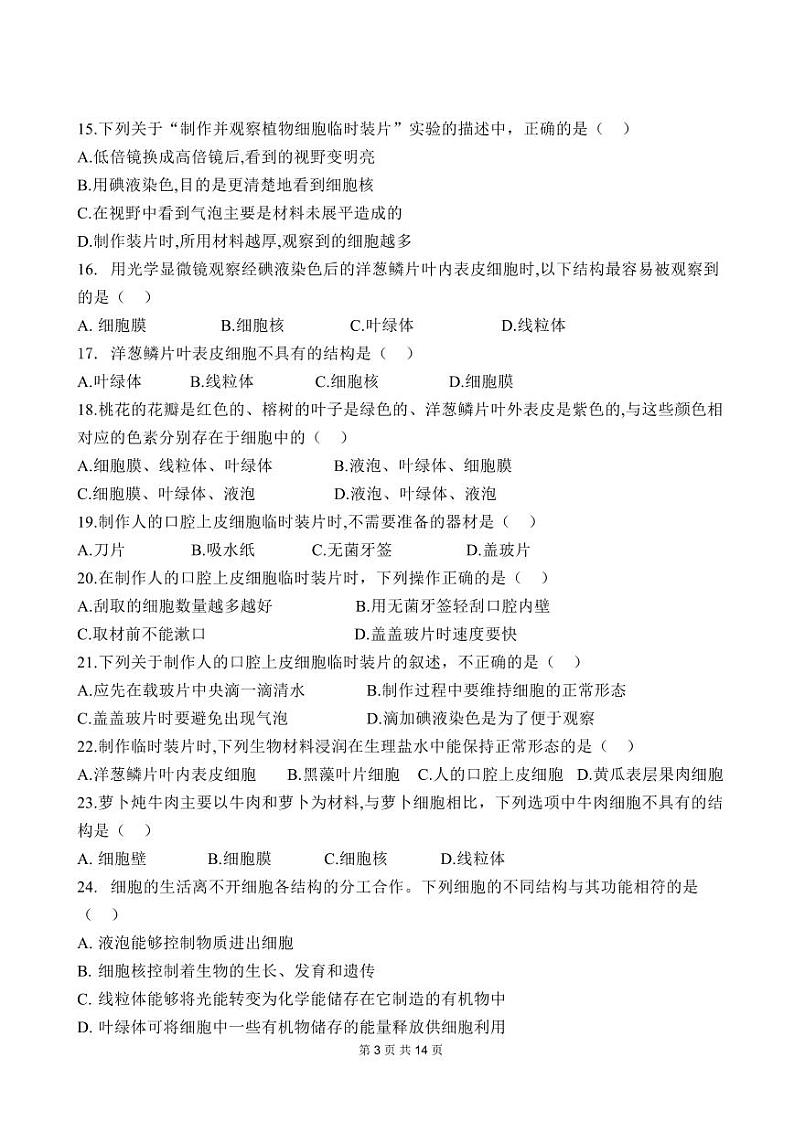 15.下列关于“制作并观察植物细胞临时装片”实验的描述中，正确的是（　）
A.低倍镜换成高倍镜后,看到的视野变明亮
B.用碘液染色,目的是更清楚地看到细胞核
C.在视野中看到气泡主要是材料未展平造成的
D.制作装片时,所用材料越厚,观察到的细胞越多
16. 用光学显微镜观察经碘液染色后的洋葱鳞片叶内表皮细胞时,以下结构最容易被观察到的是（　）
A. 细胞膜　　B.细胞核　　C.叶绿体　　D.线粒体
17. 洋葱鳞片叶表皮细胞不具有的结构是（　）
A.叶绿体　　B.线粒体　　C.细胞核　　D.细胞膜
18.桃花的花瓣是红色的、榕树的叶子是绿色的、洋葱鳞片叶外表皮是紫色的,与这些颜色相对应的色素分别存在于细胞中的（　）
A.细胞膜、线粒体、叶绿体　　B.液泡、叶绿体、细胞膜
C.细胞膜、叶绿体、液泡　　D.液泡、叶绿体、液泡
19.制作人的口腔上皮细胞临时装片时,不需要准备的器材是（　）
A.刀片　　B.吸水纸　　C.无菌牙签　　D.盖玻片
20.在制作人的口腔上皮细胞临时装片时，下列操作正确的是（　）
A.刮取的细胞数量越多越好　　B.用无菌牙签轻刮口腔内壁
C.取材前不能漱口　　D.盖盖玻片时速度要快
21.下列关于制作人的口腔上皮细胞临时装片的叙述，不正确的是（　）
A.应先在载玻片中央滴一滴清水　　B.制作过程中要维持细胞的正常形态
C.盖盖玻片时要避免出现气泡　　D.滴加碘液染色是为了便于观察
22.制作临时装片时,下列生物材料浸润在生理盐水中能保持正常形态的是（　）
A.洋葱鳞片叶内表皮细胞　B.黑藻叶片细胞　C.人的口腔上皮细胞　D.黄瓜表层果肉细胞
23.萝卜炖牛肉主要以牛肉和萝卜为材料,与萝卜细胞相比，下列选项中牛肉细胞不具有的结构是（　）
A. 细胞壁　　B.细胞膜　　C.细胞核　　D.线粒体
24. 细胞的生活离不开细胞各结构的分工合作。下列细胞的不同结构与其功能相符的是（　）
A. 液泡能够控制物质进出细胞
B. 细胞核控制着生物的生长、发育和遗传
C. 线粒体能够将光能转变为化学能储存在它制造的有机物中
D. 叶绿体可将细胞中一些有机物储存的能量释放供细胞利用
第 3 页 共 14 页